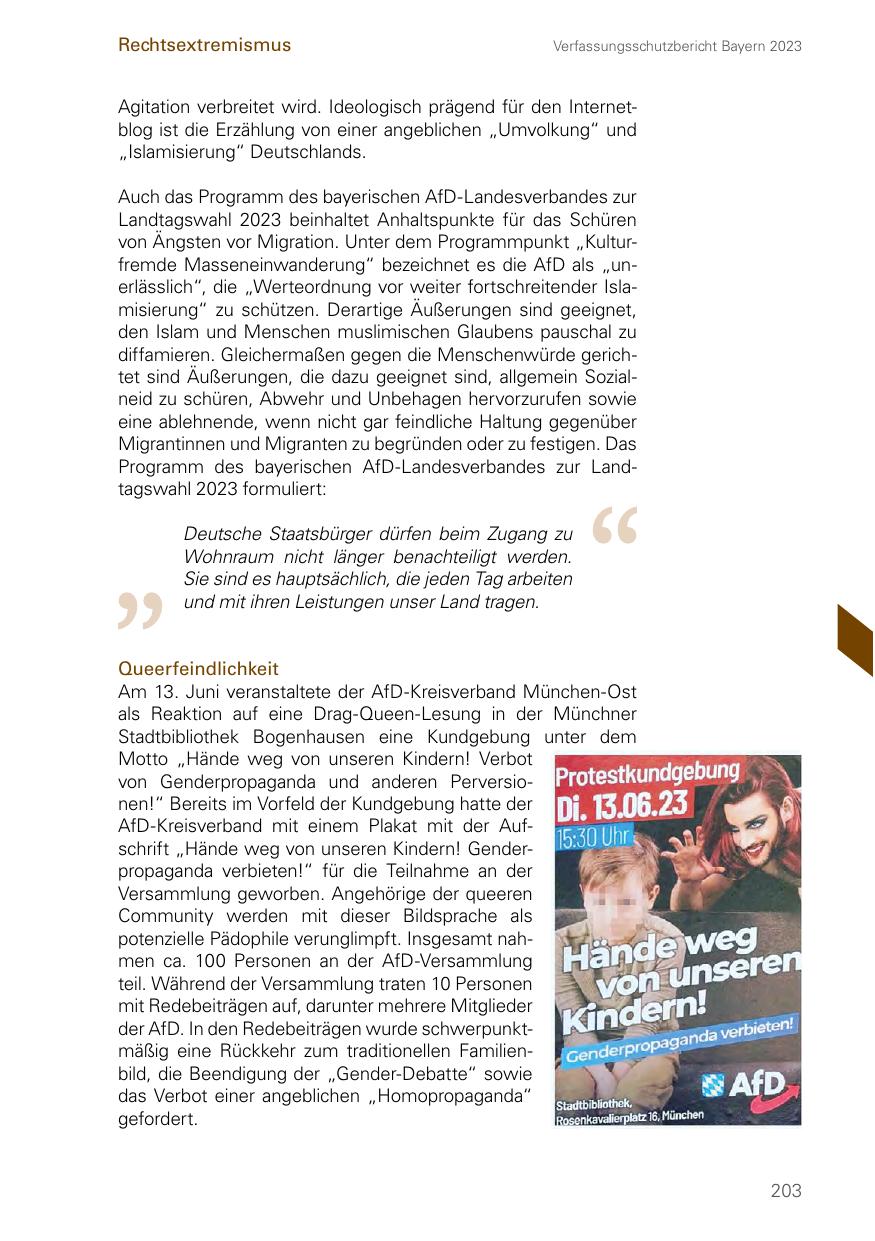 Rechtsextremismus

Verfassungsschutzbericht Bayern 2023

Agitation verbreitet wird. Ideologisch prägend für den Internetblog ist die Erzählung von einer angeblichen „Umvolkung“ und „Islamisierung“ Deutschlands.

Auch das Programm des bayerischen AfD-Landesverbandes zur Landtagswahl 2023 beinhaltet Anhaltspunkte für das Schüren von Ängsten vor Migration. Unter dem Programmpunkt „Kulturfremde Masseneinwanderung“ bezeichnet es die AfD als „unerlässlich“, die „Werteordnung vor weiter fortschreitender Islamisierung“ zu schützen. Derartige Äußerungen sind geeignet, den Islam und Menschen muslimischen Glaubens pauschal zu diffamieren. Gleichermaßen gegen die Menschenwürde gerichtet sind Äußerungen, die dazu geeignet sind, allgemein Sozialneid zu schüren, Abwehr und Unbehagen hervorzurufen sowie eine ablehnende, wenn nicht gar feindliche Haltung gegenüber Migrantinnen und Migranten zu begründen oder zu festigen. Das Programm des bayerischen AfD-Landesverbandes zur Landtagswahl 2023 formuliert:

Deutsche Staatsbürger dürfen beim Zugang zu Wohnraum nicht länger benachteiligt werden. Sie sind es hauptsächlich, die jeden Tag arbeiten und mit ihren Leistungen unser Land tragen.

Queerfeindlichkeit
Am 13. Juni veranstaltete der AfD-Kreisverband München-Ost als Reaktion auf eine Drag-Queen-Lesung in der Münchner Stadtbibliothek Bogenhausen eine Kundgebung unter dem Motto „Hände weg von unseren Kindern! Verbot von Genderpropaganda und anderen Perversionen!“ Bereits im Vorfeld der Kundgebung hatte der AfD-Kreisverband mit einem Plakat mit der Aufschrift „Hände weg von unseren Kindern! Genderpropaganda verbieten!“ für die Teilnahme an der Versammlung geworben. Angehörige der queeren Community werden mit dieser Bildsprache als potenzielle Pädophile verunglimpft. Insgesamt nahmen ca. 100 Personen an der AfD-Versammlung teil. Während der Versammlung traten 10 Personen mit Redebeiträgen auf, darunter mehrere Mitglieder der AfD. In den Redebeiträgen wurde schwerpunktmäßig eine Rückkehr zum traditionellen Familienbild, die Beendigung der „Gender-Debatte“ sowie das Verbot einer angeblichen „Homopropaganda“ gefordert.

Protestkundgebung
Di. 13.06.23
15:30 Uhr
Hände weg von unseren Kindern!
Genderpropaganda verbieten!
AfD
Stadtbibliothek, Rosenkavalierplatz 16, München

203